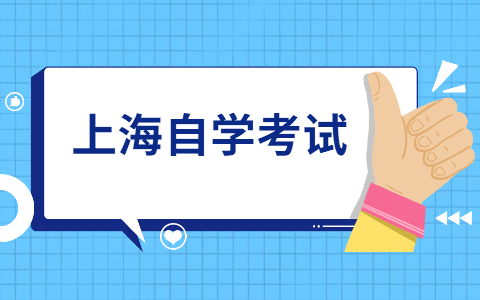 上海自学考试